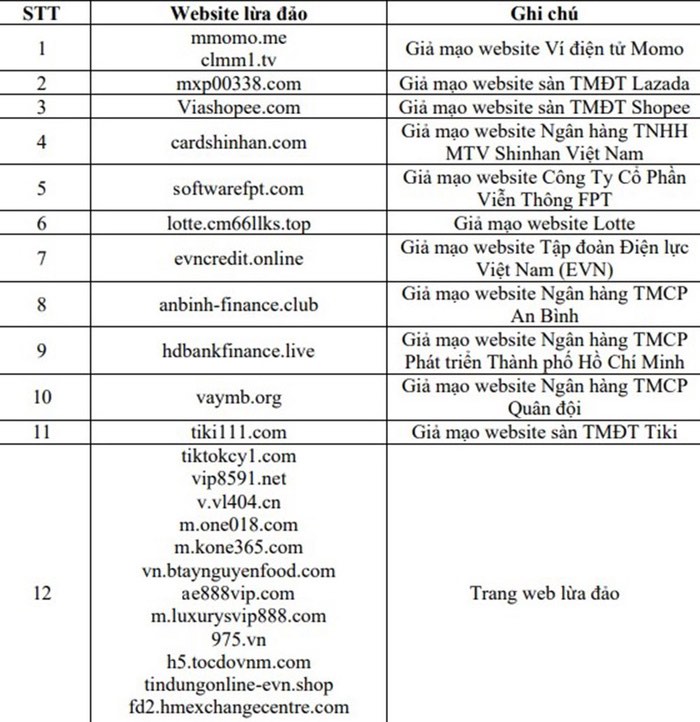 | STT | Website lừa đảo | Ghi chú |
|---|---|---|
| 1 | mmomo.me clmm1.tv | Giả mạo website Ví điện tử Momo |
| 2 | mxp00338.com | Giả mạo website sàn TMĐT Lazada |
| 3 | Viashopee.com | Giả mạo website sàn TMĐT Shopee |
| 4 | cardshinhan.com | Giả mạo website Ngân hàng TNHH MTV Shinhan Việt Nam |
| 5 | softwarefpt.com | Giả mạo website Công Ty Cổ Phần Viễn Thông FPT |
| 6 | lotte.cm66llks.top | Giả mạo website Lotte |
| 7 | evncredit.online | Giả mạo website Tập đoàn Điện lực Việt Nam (EVN) |
| 8 | anbinh-finance.club | Giả mạo website Ngân hàng TMCP An Bình |
| 9 | hdbankfinance.live | Giả mạo website Ngân hàng TMCP Phát triển Thành phố Hồ Chí Minh |
| 10 | vaymb.org | Giả mạo website Ngân hàng TMCP Quân đội |
| 11 | tiki111.com | Giả mạo website sàn TMĐT Tiki |
| 12 | tiktokcy1.com vip8591.net v.vl404.cn m.one018.com m.kone365.com vn.btaynguyenfood.com ae888vip.com m.luxurysvip888.com 975.vn h5.tocdovnm.com tindungonline-evn.shop fd2.hmexchangecentre.com | Trang web lừa đảo |